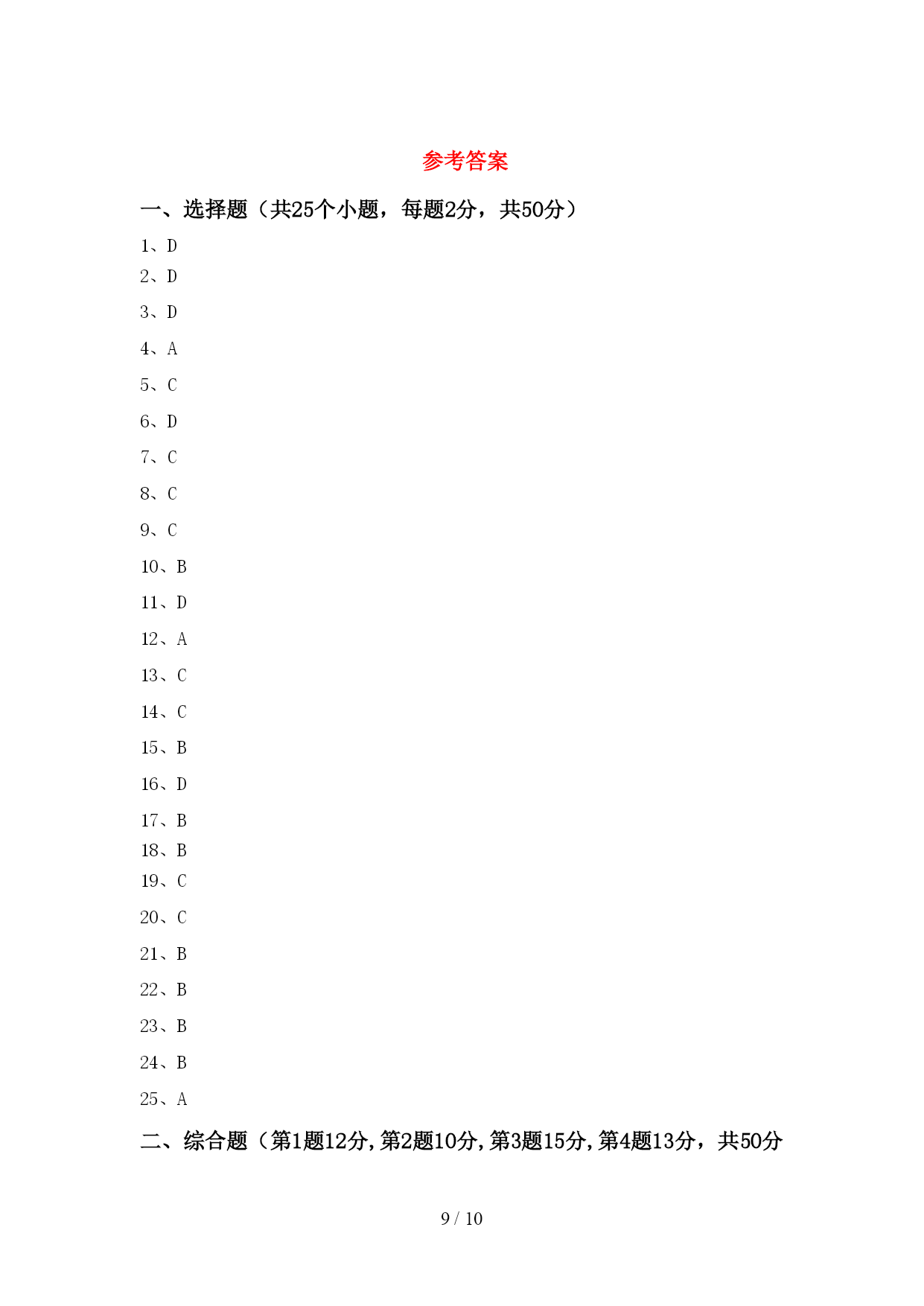 参考答案

一、选择题（共25个小题，每题2分，共50分）

1、D

2、D

3、D

4、A

5、C

6、D

7、C

8、C

9、C

10、B

11、D

12、A

13、C

14、C

15、B

16、D

17、B

18、B

19、C

20、C

21、B

22、B

23、B

24、B

25、A

二、综合题（第1题12分,第2题10分,第3题15分,第4题13分，共50分

9 / 10